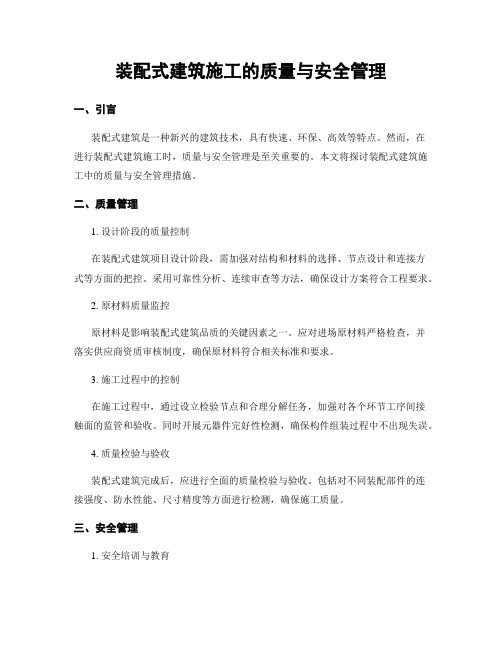 装配式建筑施工的质量与安全管理

一、引言

装配式建筑是一种新兴的建筑技术，具有快速、环保、高效等特点。然而，在进行装配式建筑施工时，质量与安全管理是至关重要的。本文将探讨装配式建筑施工中的质量与安全管理措施。

二、质量管理

1. 设计阶段的质量控制

在装配式建筑项目设计阶段，需加强对结构和材料的选择、节点设计和连接方式等方面的把控。采用可靠性分析、连续审查等方法，确保设计方案符合工程要求。

2. 原材料质量监控

原材料是影响装配式建筑品质的关键因素之一。应对进场原材料严格检查，并落实供应商资质审核制度，确保原材料符合相关标准和要求。

3. 施工过程中的控制

在施工过程中，通过设立检验节点和合理分解任务，加强对各个环节工序间接触面的监管和验收。同时开展元器件完好性检测，确保构件组装过程中不出现失误。

4. 质量检验与验收

装配式建筑完成后，应进行全面的质量检验与验收。包括对不同装配部件的连接强度、防水性能、尺寸精度等方面进行检测，确保施工质量。

三、安全管理

1. 安全培训与教育